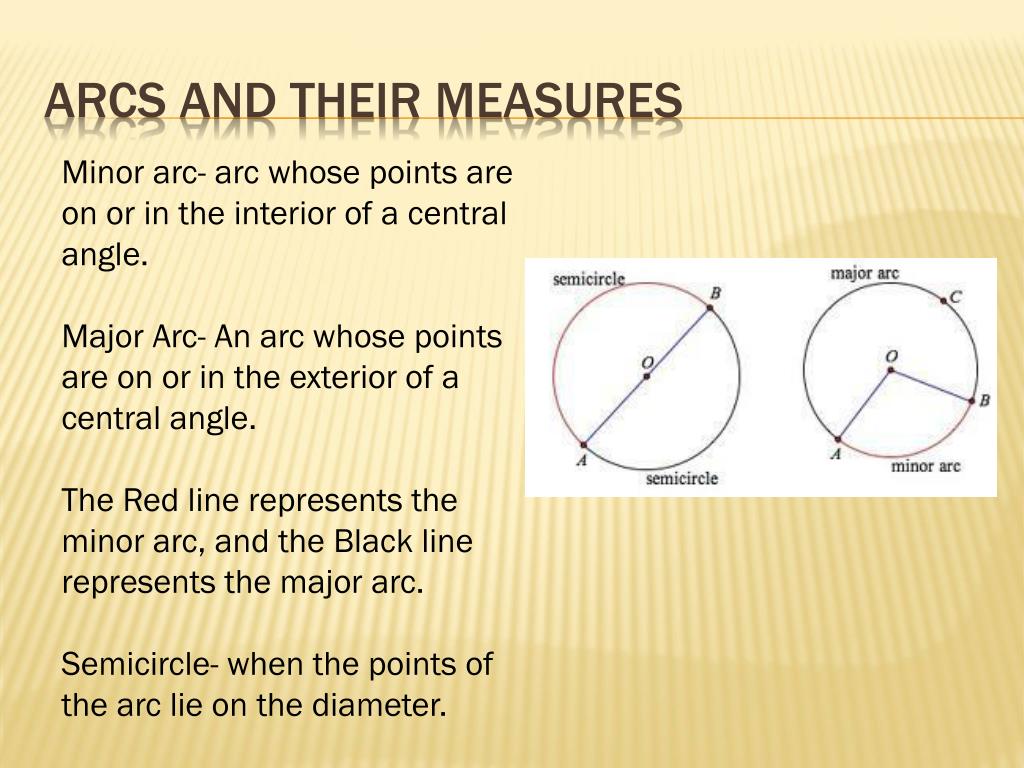 ARCS AND THEIR MEASURES

Minor arc- arc whose points are on or in the interior of a central angle.

Major Arc- An arc whose points are on or in the exterior of a central angle.

The Red line represents the minor arc, and the Black line represents the major arc.

Semicircle- when the points of the arc lie on the diameter.

semicircle
B
O
A
semicircle

major arc
C
O
B
A
minor arc